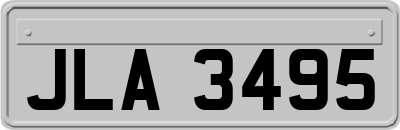 JLA 3495